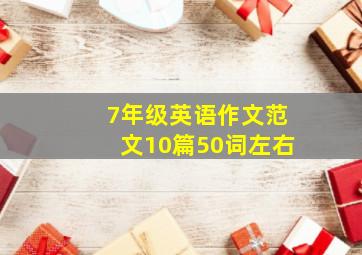 7年级英语作文范文10篇50词左右